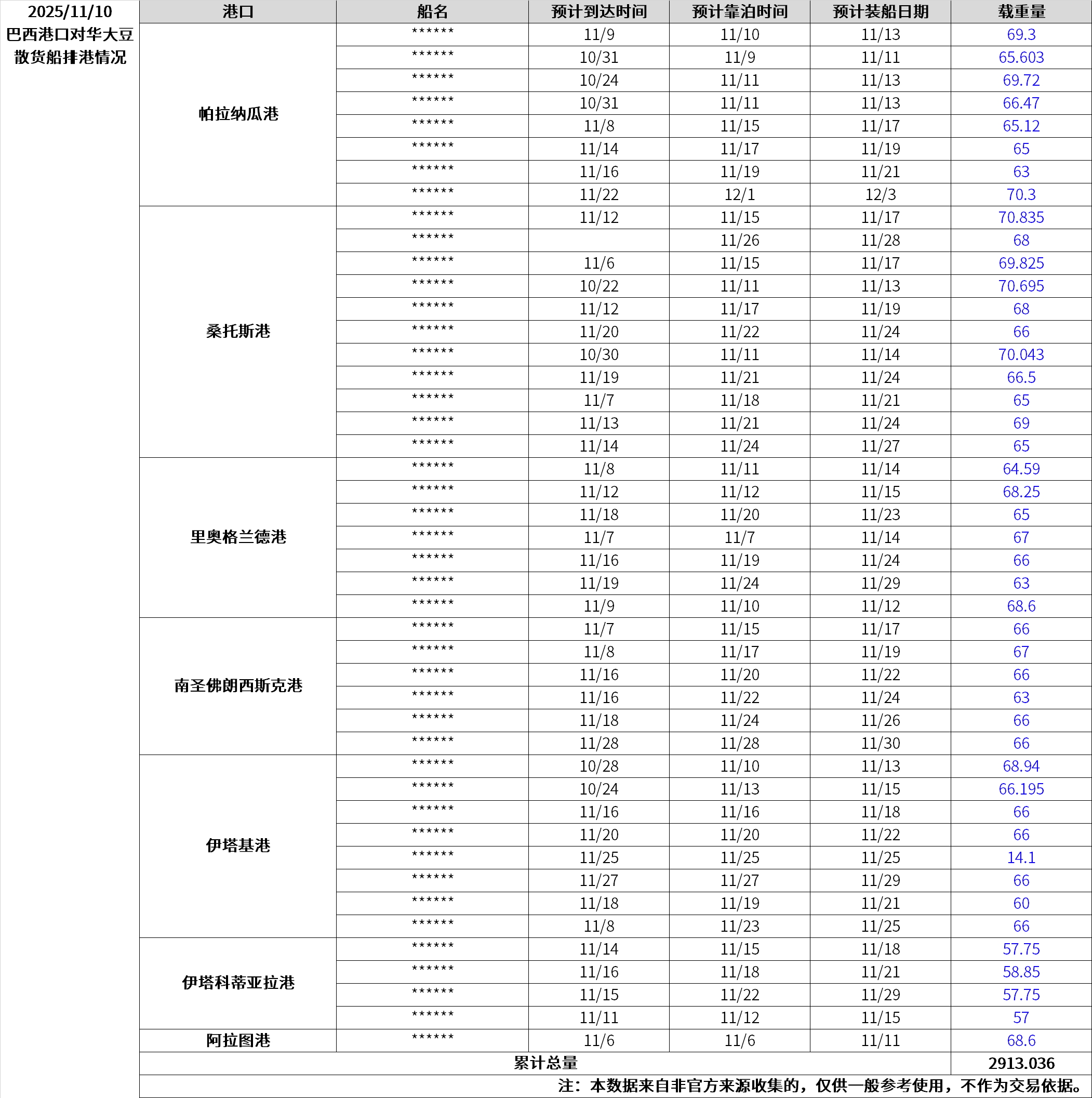 2025/11/10
巴西港口对华大豆散货船排港情况

| 港口 | 船名 | 预计到达时间 | 预计靠泊时间 | 预计装船日期 | 载重量 |
|---|---|---|---|---|---|
| 帕拉纳瓜港 | ****** | 11/9 | 11/10 | 11/13 | 69.3 |
| | ****** | 10/31 | 11/9 | 11/11 | 65.603 |
| | ****** | 10/24 | 11/11 | 11/13 | 69.72 |
| | ****** | 10/31 | 11/11 | 11/13 | 66.47 |
| | ****** | 11/8 | 11/15 | 11/17 | 65.12 |
| | ****** | 11/14 | 11/17 | 11/19 | 65 |
| | ****** | 11/16 | 11/19 | 11/21 | 63 |
| | ****** | 11/22 | 12/1 | 12/3 | 70.3 |
| 桑托斯港 | ****** | 11/12 | 11/15 | 11/17 | 70.835 |
| | ****** | | 11/26 | 11/28 | 68 |
| | ****** | 11/6 | 11/15 | 11/17 | 69.825 |
| | ****** | 10/22 | 11/11 | 11/13 | 70.695 |
| | ****** | 11/12 | 11/17 | 11/19 | 68 |
| | ****** | 11/20 | 11/22 | 11/24 | 66 |
| | ****** | 10/30 | 11/11 | 11/14 | 70.043 |
| | ****** | 11/19 | 11/21 | 11/24 | 66.5 |
| | ****** | 11/7 | 11/18 | 11/21 | 65 |
| | ****** | 11/13 | 11/21 | 11/24 | 69 |
| | ****** | 11/14 | 11/24 | 11/27 | 65 |
| 里奥格兰德港 | ****** | 11/8 | 11/11 | 11/14 | 64.59 |
| | ****** | 11/12 | 11/12 | 11/15 | 68.25 |
| | ****** | 11/18 | 11/20 | 11/23 | 65 |
| | ****** | 11/7 | 11/7 | 11/14 | 67 |
| | ****** | 11/16 | 11/19 | 11/24 | 66 |
| | ****** | 11/19 | 11/24 | 11/29 | 63 |
| | ****** | 11/9 | 11/10 | 11/12 | 68.6 |
| 南圣佛朗西斯克港 | ****** | 11/7 | 11/15 | 11/17 | 66 |
| | ****** | 11/8 | 11/17 | 11/19 | 67 |
| | ****** | 11/16 | 11/20 | 11/22 | 66 |
| | ****** | 11/16 | 11/22 | 11/24 | 63 |
| | ****** | 11/18 | 11/24 | 11/26 | 66 |
| | ****** | 11/28 | 11/28 | 11/30 | 66 |
| 伊塔基港 | ****** | 10/28 | 11/10 | 11/13 | 68.94 |
| | ****** | 10/24 | 11/13 | 11/15 | 66.195 |
| | ****** | 11/16 | 11/16 | 11/18 | 66 |
| | ****** | 11/20 | 11/20 | 11/22 | 66 |
| | ****** | 11/25 | 11/25 | 11/25 | 14.1 |
| | ****** | 11/27 | 11/27 | 11/29 | 66 |
| | ****** | 11/18 | 11/19 | 11/21 | 60 |
| | ****** | 11/8 | 11/23 | 11/25 | 66 |
| 伊塔科蒂亚拉港 | ****** | 11/14 | 11/15 | 11/18 | 57.75 |
| | ****** | 11/16 | 11/18 | 11/21 | 58.85 |
| | ****** | 11/15 | 11/22 | 11/29 | 57.75 |
| | ****** | 11/11 | 11/12 | 11/15 | 57 |
| 阿拉图港 | ****** | 11/6 | 11/6 | 11/11 | 68.6 |
| 累计总量 | | | | | 2913.036 |

注：本数据来自非官方来源收集的，仅供一般参考使用，不作为交易依据。